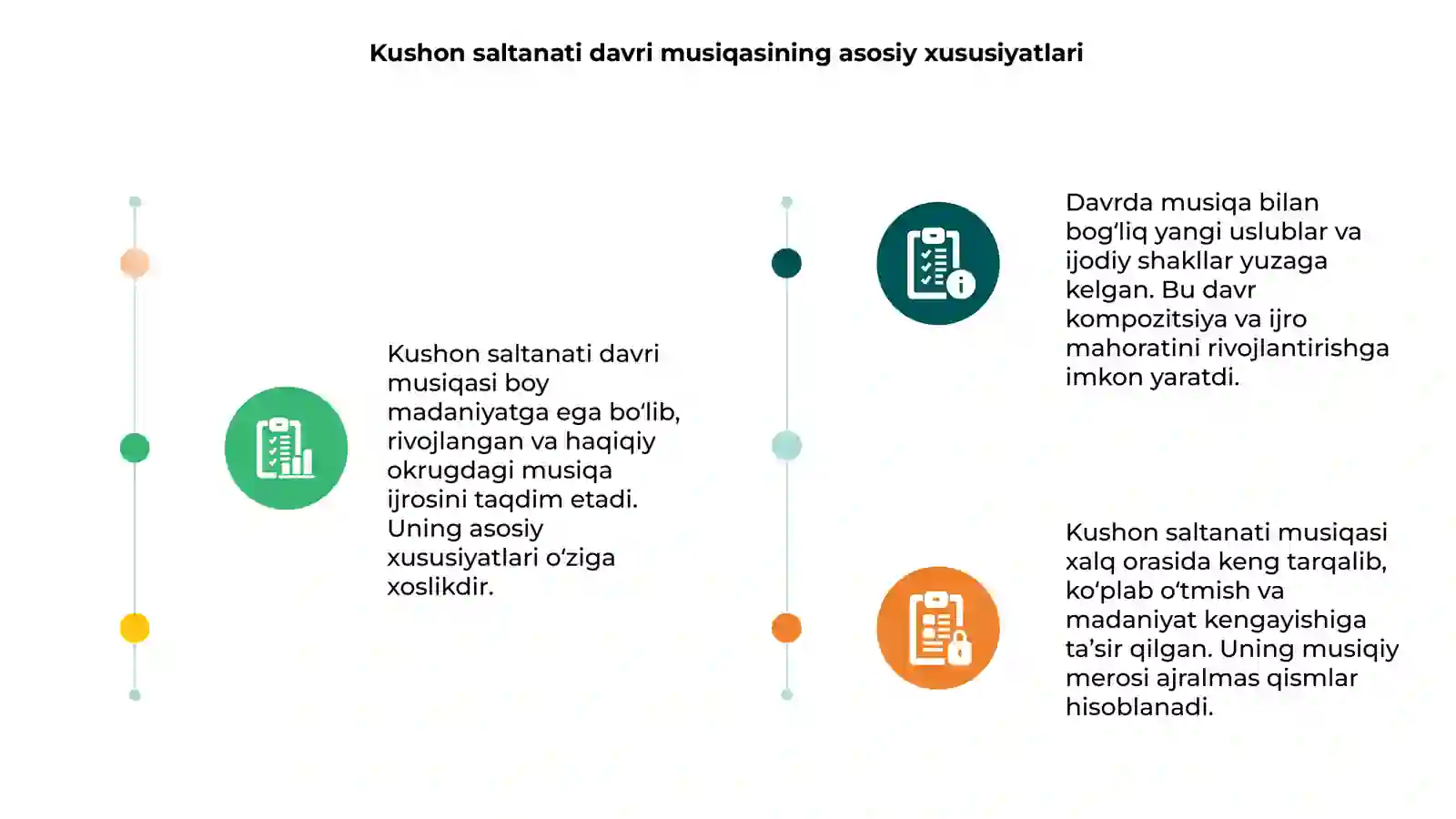 Kushon saltanati davri musiqasining asosiy xususiyatlari

Kushon saltanati davri musiqasi boy madaniyatga ega bo‘lib, rivojlangan va haqiqiy okrugdagi musiqa ijrosini taqdim etadi. Uning asosiy xususiyatlari o‘ziga xoslikdir.

Davrda musiqa bilan bog‘liq yangi uslublar va ijodiy shakllar yuzaga kelgan. Bu davr kompozitsiya va ijro mahoratini rivojlantirishga imkon yaratdi.

Kushon saltanati musiqasi xalq orasida keng tarqalib, ko‘plab o‘tmish va madaniyat kengayishiga ta’sir qilgan. Uning musiqiy merosi ajralmas qismlar hisoblanadi.